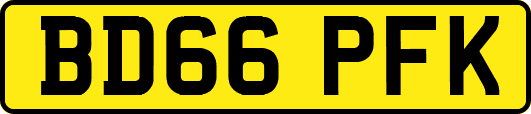 BD66 PFK